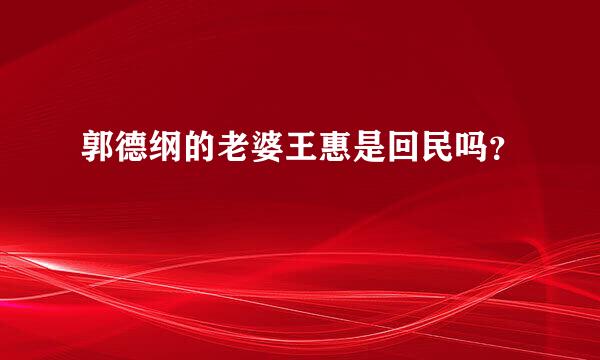 郭德纲的老婆王惠是回民吗?